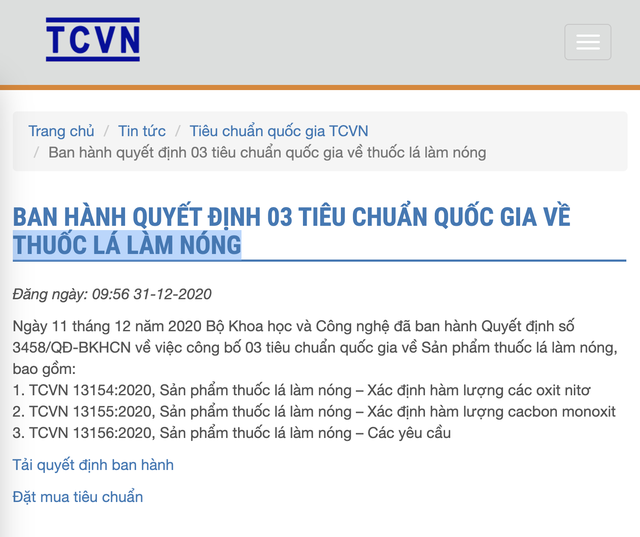 TCVN

Trang chủ / Tin tức / Tiêu chuẩn quốc gia TCVN / Ban hành quyết định 03 tiêu chuẩn quốc gia về thuốc lá làm nóng

BAN HÀNH QUYẾT ĐỊNH 03 TIÊU CHUẨN QUỐC GIA VỀ THUỐC LÁ LÀM NÓNG

Đăng ngày: 09:56 31-12-2020

Ngày 11 tháng 12 năm 2020 Bộ Khoa học và Công nghệ đã ban hành Quyết định số 3458/QĐ-BKHCN về việc công bố 03 tiêu chuẩn quốc gia về Sản phẩm thuốc lá làm nóng, bao gồm:
1. TCVN 13154:2020, Sản phẩm thuốc lá làm nóng – Xác định hàm lượng các oxit nitơ
2. TCVN 13155:2020, Sản phẩm thuốc lá làm nóng – Xác định hàm lượng cacbon monoxit
3. TCVN 13156:2020, Sản phẩm thuốc lá làm nóng – Các yêu cầu

Tải quyết định ban hành

Đặt mua tiêu chuẩn